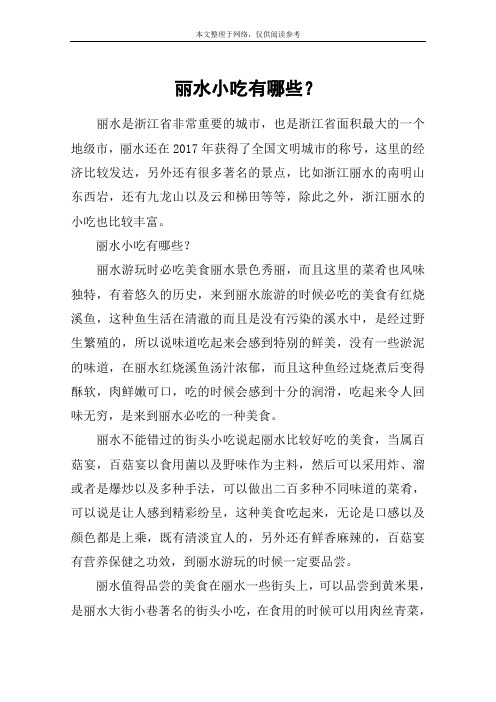 本文整理于网络，仅供阅读参考

丽水小吃有哪些？

丽水是浙江省非常重要的城市，也是浙江省面积最大的一个地级市，丽水还在2017年获得了全国文明城市的称号，这里的经济比较发达，另外还有很多著名的景点，比如浙江丽水的南明山东西岩，还有九龙山以及云和梯田等等，除此之外，浙江丽水的小吃也比较丰富。

丽水小吃有哪些？

丽水游玩时必吃美食丽水景色秀丽，而且这里的菜肴也风味独特，有着悠久的历史，来到丽水旅游的时候必吃的美食有红烧溪鱼，这种鱼生活在清澈的而且是没有污染的溪水中，是经过野生繁殖的，所以说味道吃起来会感到特别的鲜美，没有一些淤泥的味道，在丽水红烧溪鱼汤汁浓郁，而且这种鱼经过烧煮后变得酥软，肉鲜嫩可口，吃的时候会感到十分的润滑，吃起来令人回味无穷，是来到丽水必吃的一种美食。

丽水不能错过的街头小吃说起丽水比较好吃的美食，当属百菇宴，百菇宴以食用菌以及野味作为主料，然后可以采用炸、溜或者是爆炒以及多种手法，可以做出二百多种不同味道的菜肴，可以说是让人感到精彩纷呈，这种美食吃起来，无论是口感以及颜色都是上乘，既有清淡宜人的，另外还有鲜香麻辣的，百菇宴有营养保健之功效，到丽水游玩的时候一定要品尝。

丽水值得品尝的美食在丽水一些街头上，可以品尝到黄米果，是丽水大街小巷著名的街头小吃，在食用的时候可以用肉丝青菜，